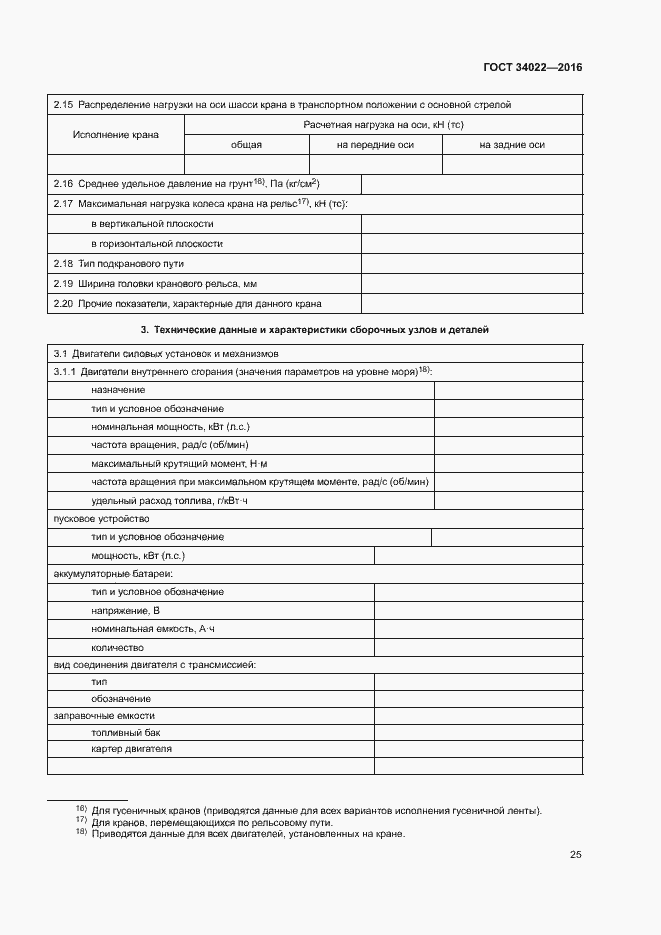 ГОСТ 34022—2016

| 2.15 Распределение нагрузки на оси шасси крана в транспортном положении с основной стрелой | | | |
|---|---|---|---|
| Исполнение крана | Расчетная нагрузка на оси, кН (тс) | | |
| | общая | на передние оси | на задние оси |
| | | | |

| | |
|---|---|
| 2.16 Среднее удельное давление на грунт$^{16)}$, Па (кг/см$^2$) | |
| 2.17 Максимальная нагрузка колеса крана на рельс$^{17)}$, кН (тс): | |
| в вертикальной плоскости | |
| в горизонтальной плоскости | |
| 2.18 Тип подкранового пути | |
| 2.19 Ширина головки кранового рельса, мм | |
| 2.20 Прочие показатели, характерные для данного крана | |

3. Технические данные и характеристики сборочных узлов и деталей

| | |
|---|---|
| 3.1 Двигатели силовых установок и механизмов | |
| 3.1.1 Двигатели внутреннего сгорания (значения параметров на уровне моря)$^{18)}$: | |
| назначение | |
| тип и условное обозначение | |
| номинальная мощность, кВт (л.с.) | |
| частота вращения, рад/с (об/мин) | |
| максимальный крутящий момент, Н·м | |
| частота вращения при максимальном крутящем моменте, рад/с (об/мин) | |
| удельный расход топлива, г/кВт·ч | |
| пусковое устройство | |
| тип и условное обозначение | |
| мощность, кВт (л.с.) | |
| аккумуляторные батареи: | |
| тип и условное обозначение | |
| напряжение, В | |
| номинальная емкость, А·ч | |
| количество | |
| вид соединения двигателя с трансмиссией: | |
| тип | |
| обозначение | |
| заправочные емкости | |
| топливный бак | |
| картер двигателя | |
| | |

$^{16)}$ Для гусеничных кранов (приводятся данные для всех вариантов исполнения гусеничной ленты).
$^{17)}$ Для кранов, перемещающихся по рельсовому пути.
$^{18)}$ Приводятся данные для всех двигателей, установленных на кране.

25